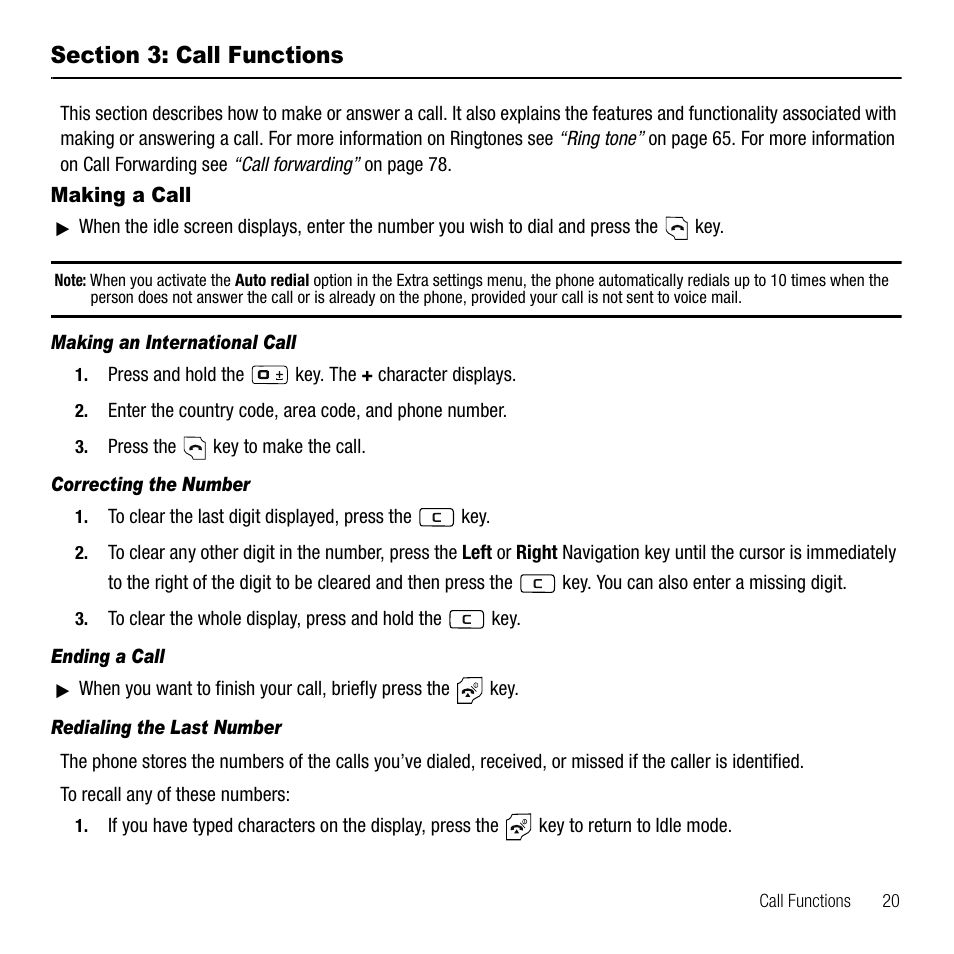 Section 3: Call Functions

This section describes how to make or answer a call. It also explains the features and functionality associated with making or answering a call. For more information on Ringtones see "Ring tone" on page 65. For more information on Call Forwarding see "Call forwarding" on page 78.

Making a Call

▶ When the idle screen displays, enter the number you wish to dial and press the key.

Note: When you activate the Auto redial option in the Extra settings menu, the phone automatically redials up to 10 times when the person does not answer the call or is already on the phone, provided your call is not sent to voice mail.

Making an International Call

1. Press and hold the 0 ± key. The + character displays.

2. Enter the country code, area code, and phone number.

3. Press the key to make the call.

Correcting the Number

1. To clear the last digit displayed, press the C key.

2. To clear any other digit in the number, press the Left or Right Navigation key until the cursor is immediately to the right of the digit to be cleared and then press the C key. You can also enter a missing digit.

3. To clear the whole display, press and hold the C key.

Ending a Call

▶ When you want to finish your call, briefly press the key.

Redialing the Last Number

The phone stores the numbers of the calls you've dialed, received, or missed if the caller is identified.

To recall any of these numbers:

1. If you have typed characters on the display, press the key to return to Idle mode.

Call Functions 20